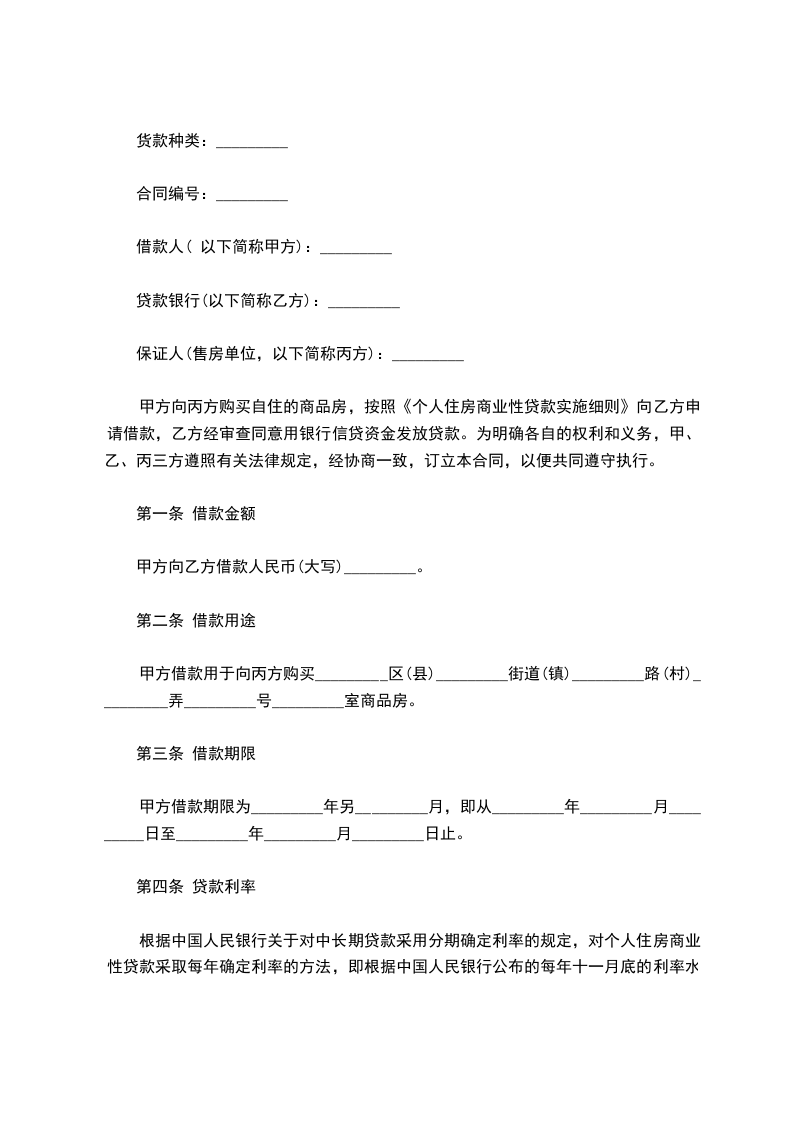 贷款种类：_________

合同编号：_________

借款人（ 以下简称甲方）：_________

贷款银行(以下简称乙方)：_________

保证人(售房单位，以下简称丙方)：_________

甲方向丙方购买自住的商品房，按照《个人住房商业性贷款实施细则》向乙方申请借款，乙方经审查同意用银行信贷资金发放贷款。为明确各自的权利和义务，甲、乙、丙三方遵照有关法律规定，经协商一致，订立本合同，以便共同遵守执行。

第一条 借款金额

甲方向乙方借款人民币(大写)_________。

第二条 借款用途

甲方借款用于向丙方购买_________区(县)_________街道(镇)_________路(村)_________弄_________号_________室商品房。

第三条 借款期限

甲方借款期限为_________年另_________月，即从_________年_________月_________日至_________年_________月_________日止。

第四条 贷款利率

根据中国人民银行关于对中长期贷款采用分期确定利率的规定，对个人住房商业性贷款采取每年确定利率的方法，即根据中国人民银行公布的每年十一月底的利率水